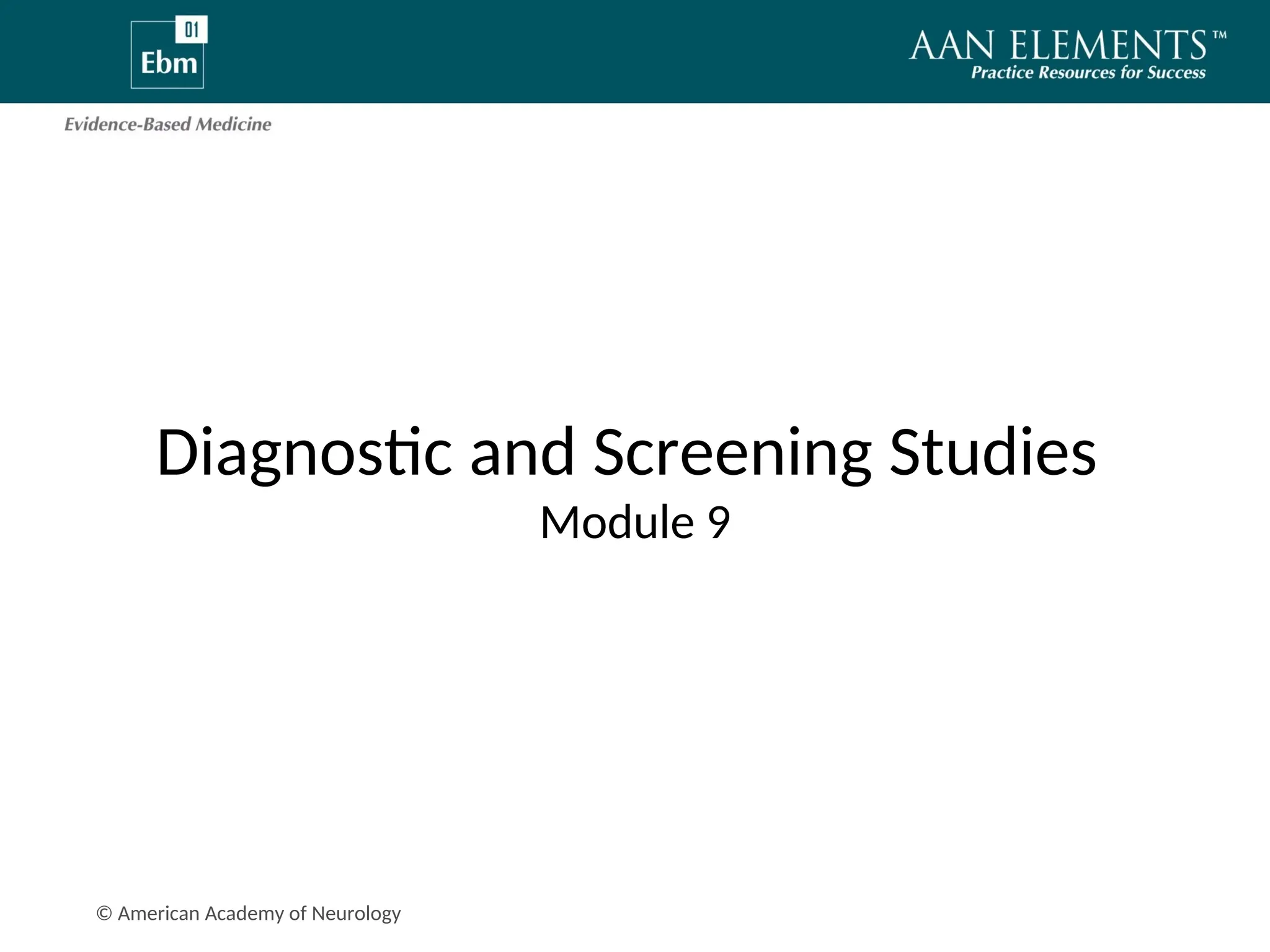 01
Ebm

AAN ELEMENTS™
Practice Resources for Success

Evidence-Based Medicine

Diagnostic and Screening Studies

Module 9

© American Academy of Neurology